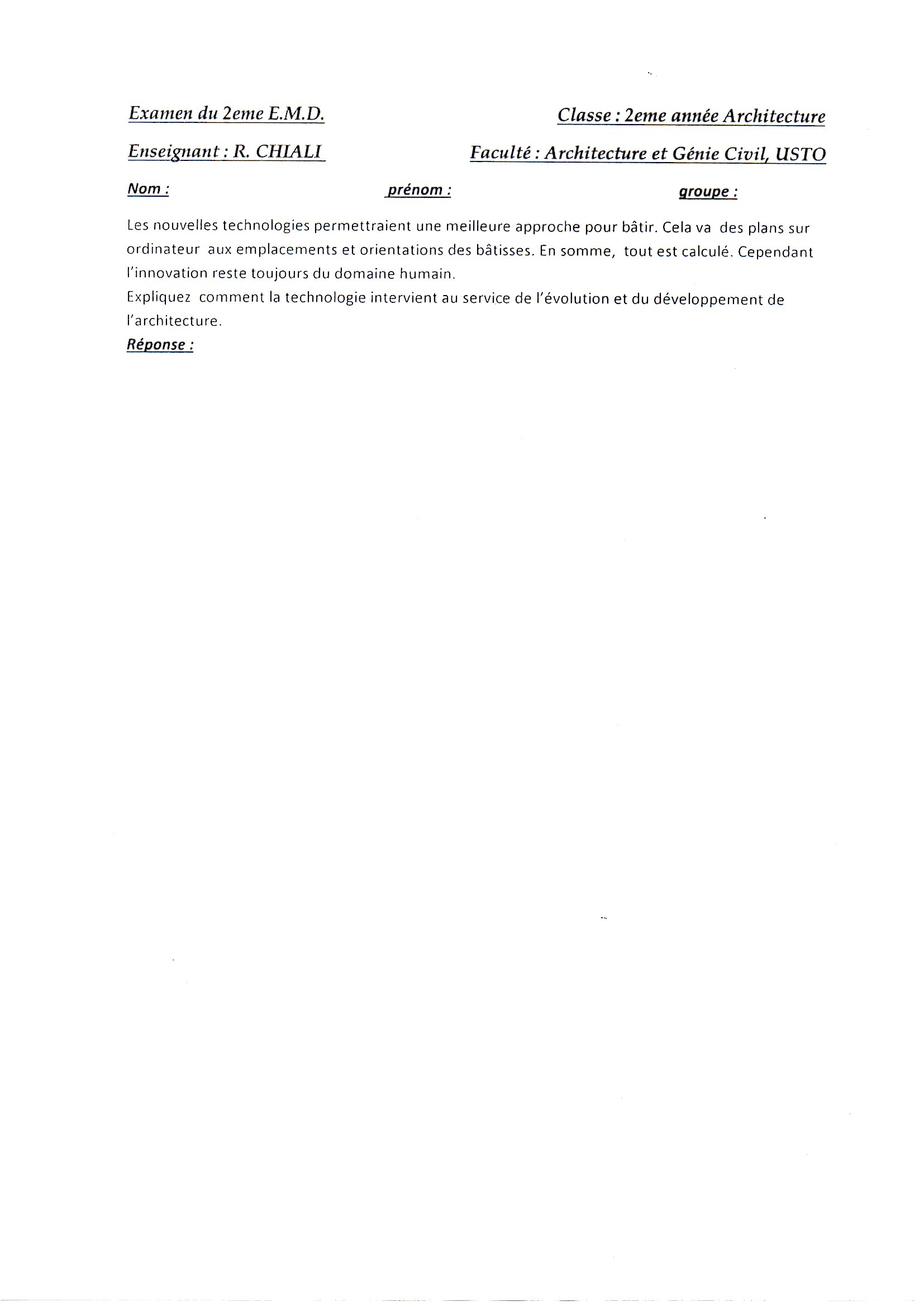 Examen du 2eme E.M.D.

Classe : 2eme année Architecture

Enseignant : R. CHIALI

Faculté : Architecture et Génie Civil, USTO

Nom :

prénom :

groupe :

Les nouvelles technologies permettraient une meilleure approche pour bâtir. Cela va des plans sur ordinateur aux emplacements et orientations des bâtisses. En somme, tout est calculé. Cependant l'innovation reste toujours du domaine humain.
Expliquez comment la technologie intervient au service de l'évolution et du développement de l'architecture.

Réponse :